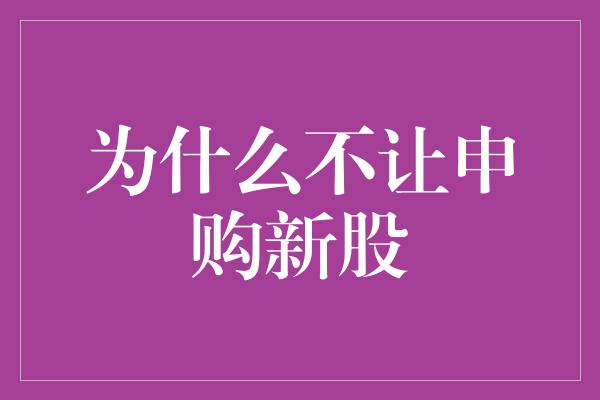 为什么不让申购新股